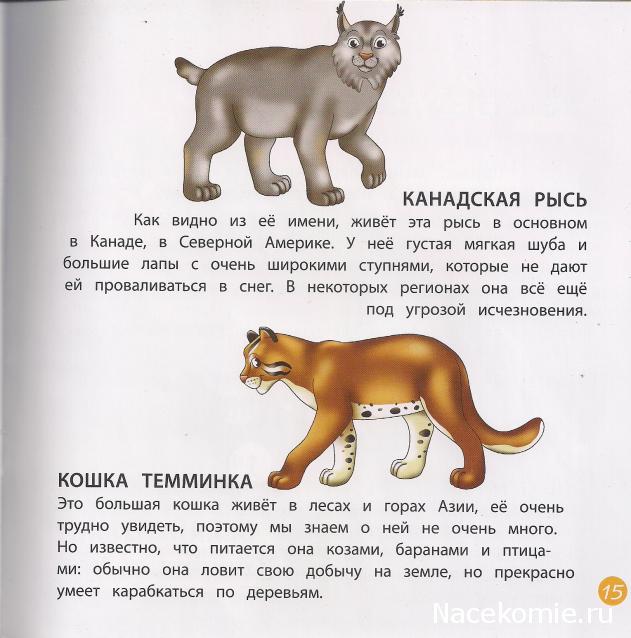 КАНАДСКАЯ РЫСЬ

Как видно из её имени, живёт эта рысь в основном в Канаде, в Северной Америке. У неё густая мягкая шуба и большие лапы с очень широкими ступнями, которые не дают ей проваливаться в снег. В некоторых регионах она всё ещё под угрозой исчезновения.

КОШКА ТЕММИНКА

Это большая кошка живёт в лесах и горах Азии, её очень трудно увидеть, поэтому мы знаем о ней не очень много. Но известно, что питается она козами, баранами и птицами: обычно она ловит свою добычу на земле, но прекрасно умеет карабкаться по деревьям.

15

Nacekomie.ru